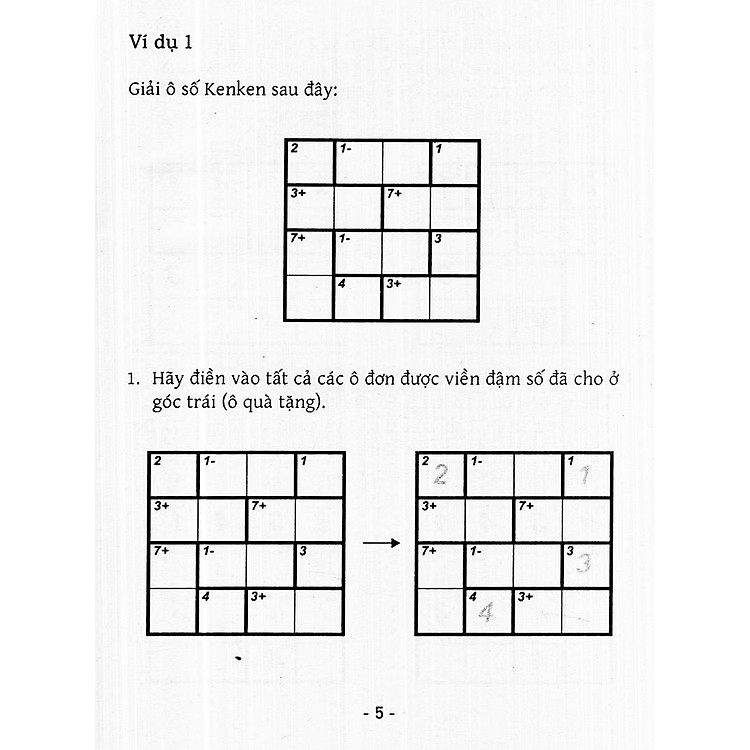 Ví dụ 1

Giải ô số Kenken sau đây:

| 2 | 1- | | 1 |
|---|---|---|---|
| 3+ | | 7+ | |
| 7+ | 1- | | 3 |
| | 4 | 3+ | |

1. Hãy điền vào tất cả các ô đơn được viền đậm số đã cho ở góc trái (ô quà tặng).

| 2 | 1- | | 1 |
|---|---|---|---|
| 3+ | | 7+ | |
| 7+ | 1- | | 3 |
| | 4 | 3+ | |

| 2 2 | 1- | | 1 1 |
|---|---|---|---|
| 3+ | | 7+ | |
| 7+ | 1- | | 3 3 |
| | 4 4 | 3+ | |

- 5 -